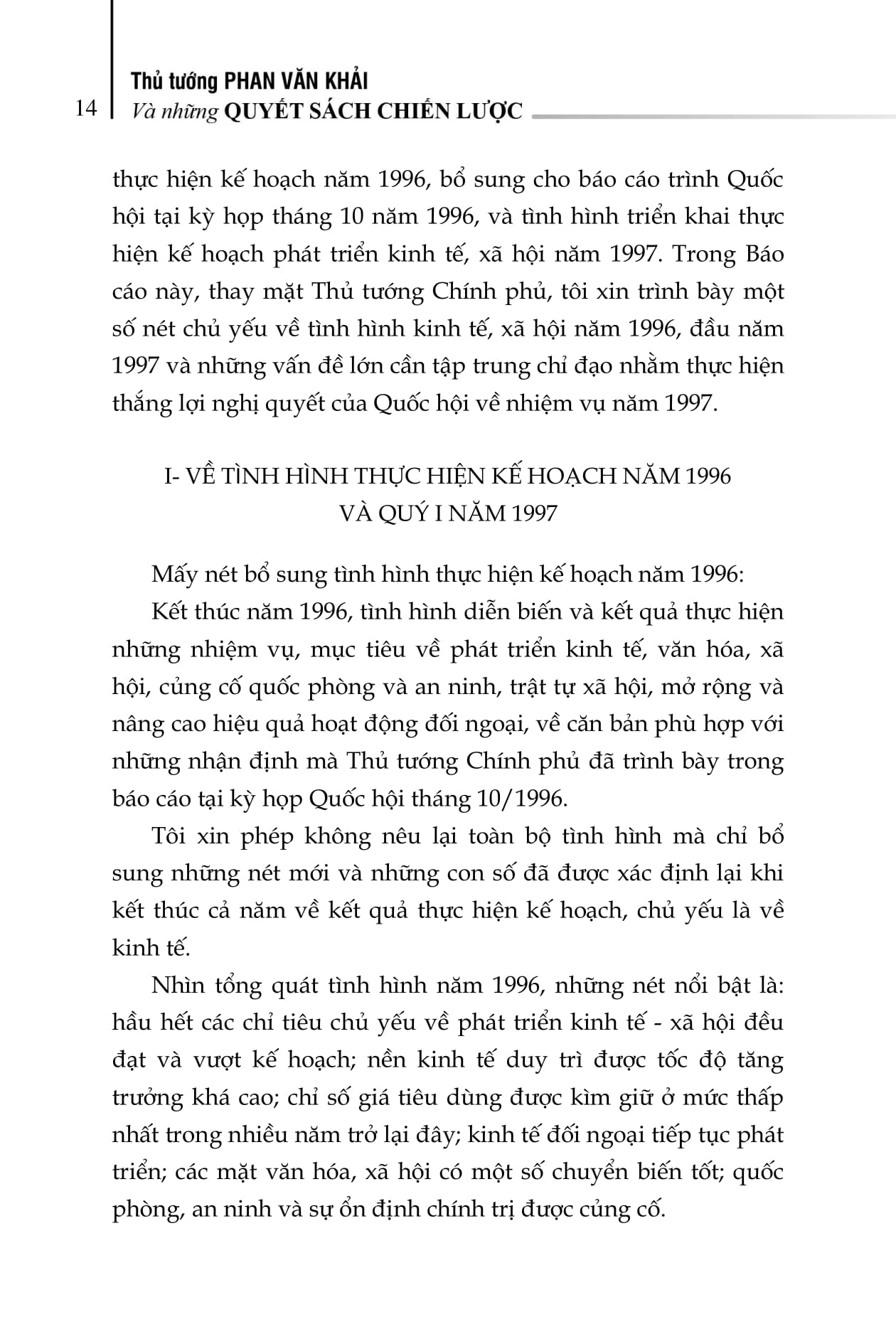 14 Thủ tướng PHAN VĂN KHẢI
Và những QUYẾT SÁCH CHIẾN LƯỢC

thực hiện kế hoạch năm 1996, bổ sung cho báo cáo trình Quốc hội tại kỳ họp tháng 10 năm 1996, và tình hình triển khai thực hiện kế hoạch phát triển kinh tế, xã hội năm 1997. Trong Báo cáo này, thay mặt Thủ tướng Chính phủ, tôi xin trình bày một số nét chủ yếu về tình hình kinh tế, xã hội năm 1996, đầu năm 1997 và những vấn đề lớn cần tập trung chỉ đạo nhằm thực hiện thắng lợi nghị quyết của Quốc hội về nhiệm vụ năm 1997.

I- VỀ TÌNH HÌNH THỰC HIỆN KẾ HOẠCH NĂM 1996 VÀ QUÝ I NĂM 1997

Mấy nét bổ sung tình hình thực hiện kế hoạch năm 1996:

Kết thúc năm 1996, tình hình diễn biến và kết quả thực hiện những nhiệm vụ, mục tiêu về phát triển kinh tế, văn hóa, xã hội, củng cố quốc phòng và an ninh, trật tự xã hội, mở rộng và nâng cao hiệu quả hoạt động đối ngoại, về căn bản phù hợp với những nhận định mà Thủ tướng Chính phủ đã trình bày trong báo cáo tại kỳ họp Quốc hội tháng 10/1996.

Tôi xin phép không nêu lại toàn bộ tình hình mà chỉ bổ sung những nét mới và những con số đã được xác định lại khi kết thúc cả năm về kết quả thực hiện kế hoạch, chủ yếu là về kinh tế.

Nhìn tổng quát tình hình năm 1996, những nét nổi bật là: hầu hết các chỉ tiêu chủ yếu về phát triển kinh tế - xã hội đều đạt và vượt kế hoạch; nền kinh tế duy trì được tốc độ tăng trưởng khá cao; chỉ số giá tiêu dùng được kìm giữ ở mức thấp nhất trong nhiều năm trở lại đây; kinh tế đối ngoại tiếp tục phát triển; các mặt văn hóa, xã hội có một số chuyển biến tốt; quốc phòng, an ninh và sự ổn định chính trị được củng cố.